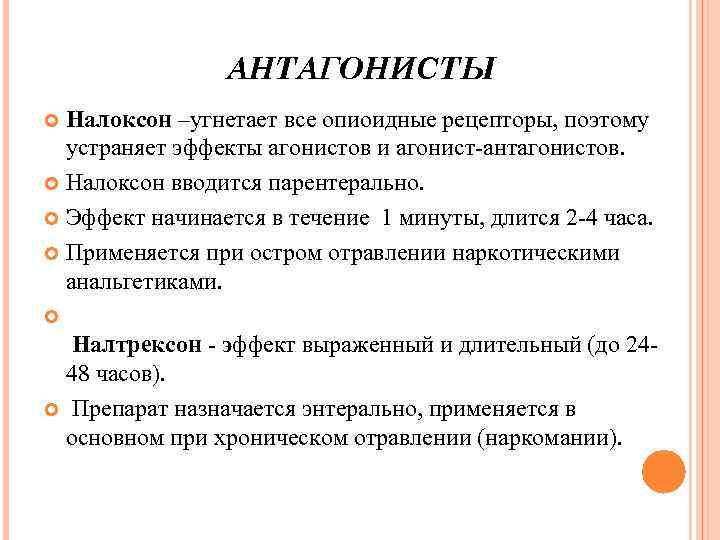 АНТАГОНИСТЫ

Налоксон –угнетает все опиоидные рецепторы, поэтому устраняет эффекты агонистов и агонист-антагонистов.

Налоксон вводится парентерально.

Эффект начинается в течение 1 минуты, длится 2-4 часа.

Применяется при остром отравлении наркотическими анальгетиками.

Налтрексон - эффект выраженный и длительный (до 24-48 часов).

Препарат назначается энтерально, применяется в основном при хроническом отравлении (наркомании).